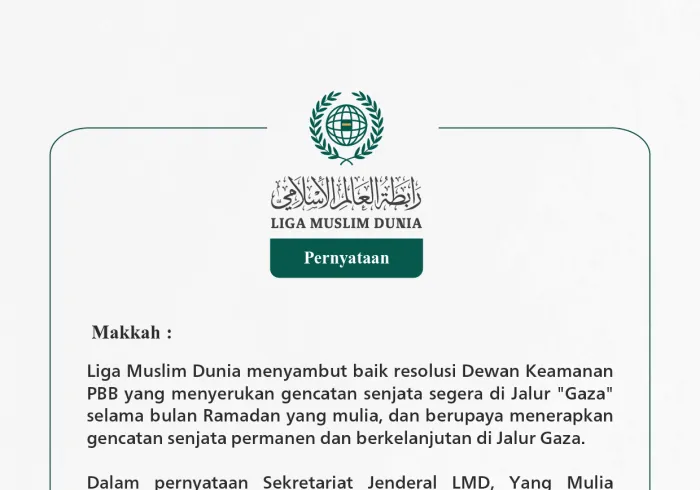 رابطة العالم الإسلامي
LIGA MUSLIM DUNIA

Pernyataan

Makkah :

Liga Muslim Dunia menyambut baik resolusi Dewan Keamanan PBB yang menyerukan gencatan senjata segera di Jalur "Gaza" selama bulan Ramadan yang mulia, dan berupaya menerapkan gencatan senjata permanen dan berkelanjutan di Jalur Gaza.

Dalam pernyataan Sekretariat Jenderal LMD, Yang Mulia